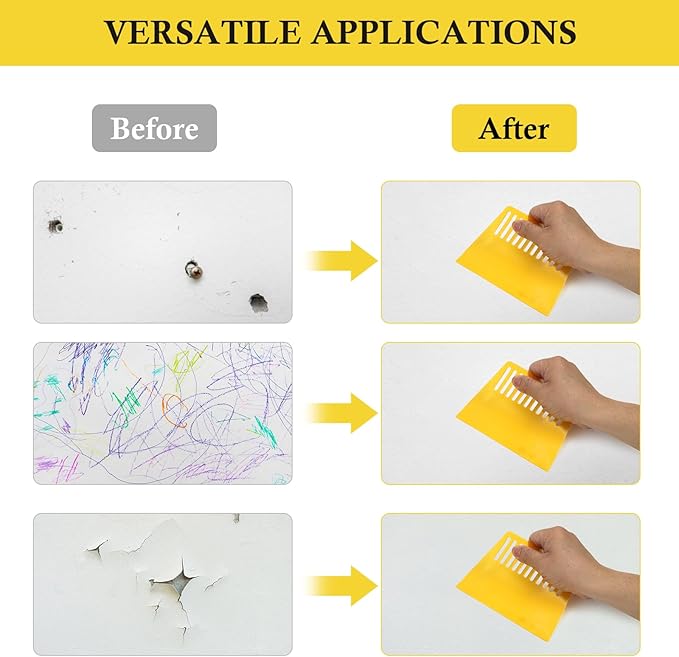 VERSATILE APPLICATIONS

Before

After